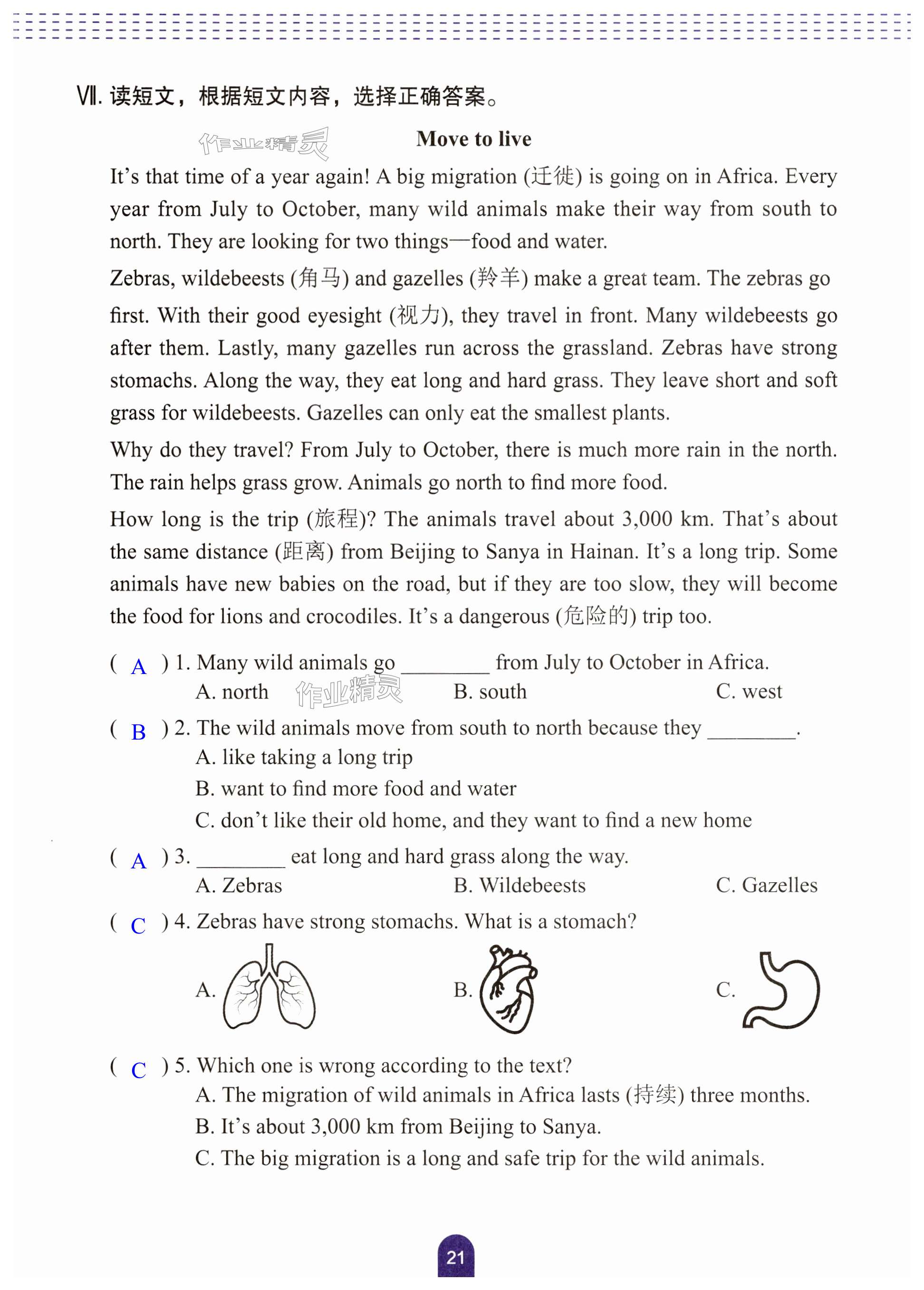 Ⅶ. 读短文，根据短文内容，选择正确答案。

作业精灵

Move to live

It's that time of a year again! A big migration (迁徙) is going on in Africa. Every year from July to October, many wild animals make their way from south to north. They are looking for two things—food and water.

Zebras, wildebeests (角马) and gazelles (羚羊) make a great team. The zebras go first. With their good eyesight (视力), they travel in front. Many wildebeests go after them. Lastly, many gazelles run across the grassland. Zebras have strong stomachs. Along the way, they eat long and hard grass. They leave short and soft grass for wildebeests. Gazelles can only eat the smallest plants.

Why do they travel? From July to October, there is much more rain in the north. The rain helps grass grow. Animals go north to find more food.

How long is the trip (旅程)? The animals travel about 3,000 km. That's about the same distance (距离) from Beijing to Sanya in Hainan. It's a long trip. Some animals have new babies on the road, but if they are too slow, they will become the food for lions and crocodiles. It's a dangerous (危险的) trip too.

( A ) 1. Many wild animals go ________ from July to October in Africa.
A. north 作业精灵 B. south C. west

( B ) 2. The wild animals move from south to north because they ________.
A. like taking a long trip
B. want to find more food and water
C. don't like their old home, and they want to find a new home

( A ) 3. ________ eat long and hard grass along the way.
A. Zebras B. Wildebeests C. Gazelles

( C ) 4. Zebras have strong stomachs. What is a stomach?
A. B. C.

( C ) 5. Which one is wrong according to the text?
A. The migration of wild animals in Africa lasts (持续) three months.
B. It's about 3,000 km from Beijing to Sanya.
C. The big migration is a long and safe trip for the wild animals.

21